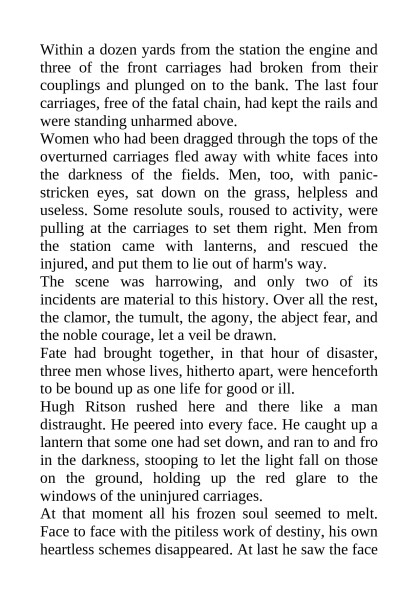 Within a dozen yards from the station the engine and three of the front carriages had broken from their couplings and plunged on to the bank. The last four carriages, free of the fatal chain, had kept the rails and were standing unharmed above.

Women who had been dragged through the tops of the overturned carriages fled away with white faces into the darkness of the fields. Men, too, with panic-stricken eyes, sat down on the grass, helpless and useless. Some resolute souls, roused to activity, were pulling at the carriages to set them right. Men from the station came with lanterns, and rescued the injured, and put them to lie out of harm's way.

The scene was harrowing, and only two of its incidents are material to this history. Over all the rest, the clamor, the tumult, the agony, the abject fear, and the noble courage, let a veil be drawn.

Fate had brought together, in that hour of disaster, three men whose lives, hitherto apart, were henceforth to be bound up as one life for good or ill.

Hugh Ritson rushed here and there like a man distraught. He peered into every face. He caught up a lantern that some one had set down, and ran to and fro in the darkness, stooping to let the light fall on those on the ground, holding up the red glare to the windows of the uninjured carriages.

At that moment all his frozen soul seemed to melt. Face to face with the pitiless work of destiny, his own heartless schemes disappeared. At last he saw the face